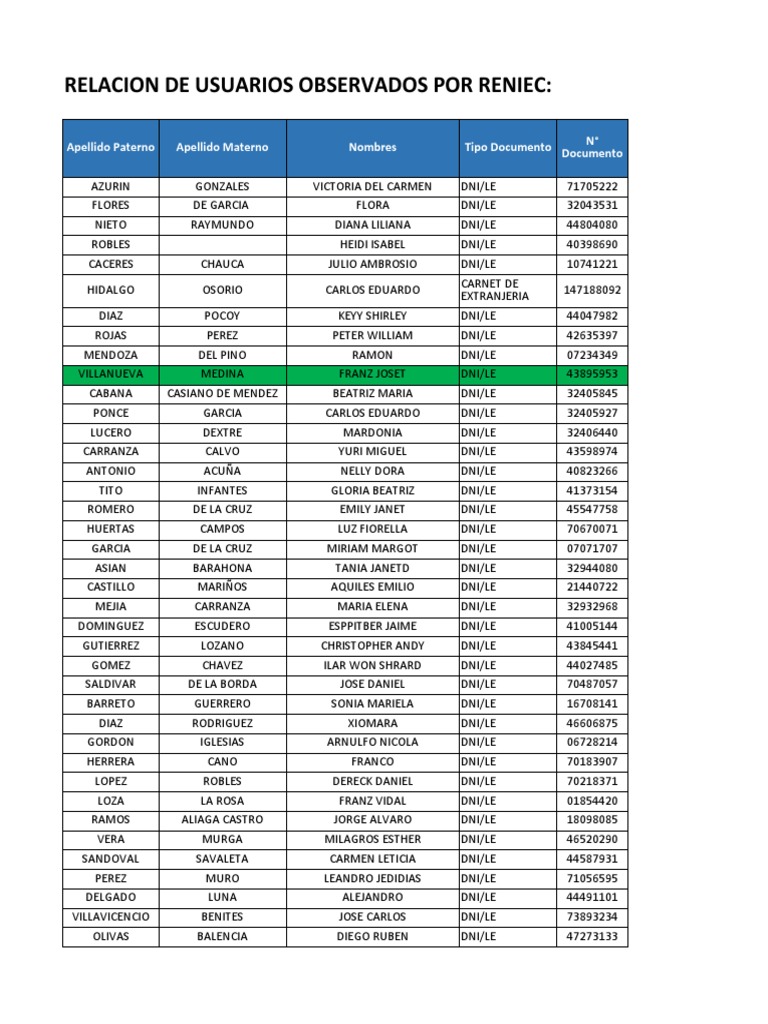 RELACION DE USUARIOS OBSERVADOS POR RENIEC:

| Apellido Paterno | Apellido Materno | Nombres | Tipo Documento | N° Documento |
|---|---|---|---|---|
| AZURIN | GONZALES | VICTORIA DEL CARMEN | DNI/LE | 71705222 |
| FLORES | DE GARCIA | FLORA | DNI/LE | 32043531 |
| NIETO | RAYMUNDO | DIANA LILIANA | DNI/LE | 44804080 |
| ROBLES | | HEIDI ISABEL | DNI/LE | 40398690 |
| CACERES | CHAUCA | JULIO AMBROSIO | DNI/LE | 10741221 |
| HIDALGO | OSORIO | CARLOS EDUARDO | CARNET DE EXTRANJERIA | 147188092 |
| DIAZ | POCOY | KEYY SHIRLEY | DNI/LE | 44047982 |
| ROJAS | PEREZ | PETER WILLIAM | DNI/LE | 42635397 |
| MENDOZA | DEL PINO | RAMON | DNI/LE | 07234349 |
| VILLANUEVA | MEDINA | FRANZ JOSET | DNI/LE | 43895953 |
| CABANA | CASIANO DE MENDEZ | BEATRIZ MARIA | DNI/LE | 32405845 |
| PONCE | GARCIA | CARLOS EDUARDO | DNI/LE | 32405927 |
| LUCERO | DEXTRE | MARDONIA | DNI/LE | 32406440 |
| CARRANZA | CALVO | YURI MIGUEL | DNI/LE | 43598974 |
| ANTONIO | ACUÑA | NELLY DORA | DNI/LE | 40823266 |
| TITO | INFANTES | GLORIA BEATRIZ | DNI/LE | 41373154 |
| ROMERO | DE LA CRUZ | EMILY JANET | DNI/LE | 45547758 |
| HUERTAS | CAMPOS | LUZ FIORELLA | DNI/LE | 70670071 |
| GARCIA | DE LA CRUZ | MIRIAM MARGOT | DNI/LE | 07071707 |
| ASIAN | BARAHONA | TANIA JANETD | DNI/LE | 32944080 |
| CASTILLO | MARIÑOS | AQUILES EMILIO | DNI/LE | 21440722 |
| MEJIA | CARRANZA | MARIA ELENA | DNI/LE | 32932968 |
| DOMINGUEZ | ESCUDERO | ESPPITBER JAIME | DNI/LE | 41005144 |
| GUTIERREZ | LOZANO | CHRISTOPHER ANDY | DNI/LE | 43845441 |
| GOMEZ | CHAVEZ | ILAR WON SHRARD | DNI/LE | 44027485 |
| SALDIVAR | DE LA BORDA | JOSE DANIEL | DNI/LE | 70487057 |
| BARRETO | GUERRERO | SONIA MARIELA | DNI/LE | 16708141 |
| DIAZ | RODRIGUEZ | XIOMARA | DNI/LE | 46606875 |
| GORDON | IGLESIAS | ARNULFO NICOLA | DNI/LE | 06728214 |
| HERRERA | CANO | FRANCO | DNI/LE | 70183907 |
| LOPEZ | ROBLES | DERECK DANIEL | DNI/LE | 70218371 |
| LOZA | LA ROSA | FRANZ VIDAL | DNI/LE | 01854420 |
| RAMOS | ALIAGA CASTRO | JORGE ALVARO | DNI/LE | 18098085 |
| VERA | MURGA | MILAGROS ESTHER | DNI/LE | 46520290 |
| SANDOVAL | SAVALETA | CARMEN LETICIA | DNI/LE | 44587931 |
| PEREZ | MURO | LEANDRO JEDIDIAS | DNI/LE | 71056595 |
| DELGADO | LUNA | ALEJANDRO | DNI/LE | 44491101 |
| VILLAVICENCIO | BENITES | JOSE CARLOS | DNI/LE | 73893234 |
| OLIVAS | BALENCIA | DIEGO RUBEN | DNI/LE | 47273133 |